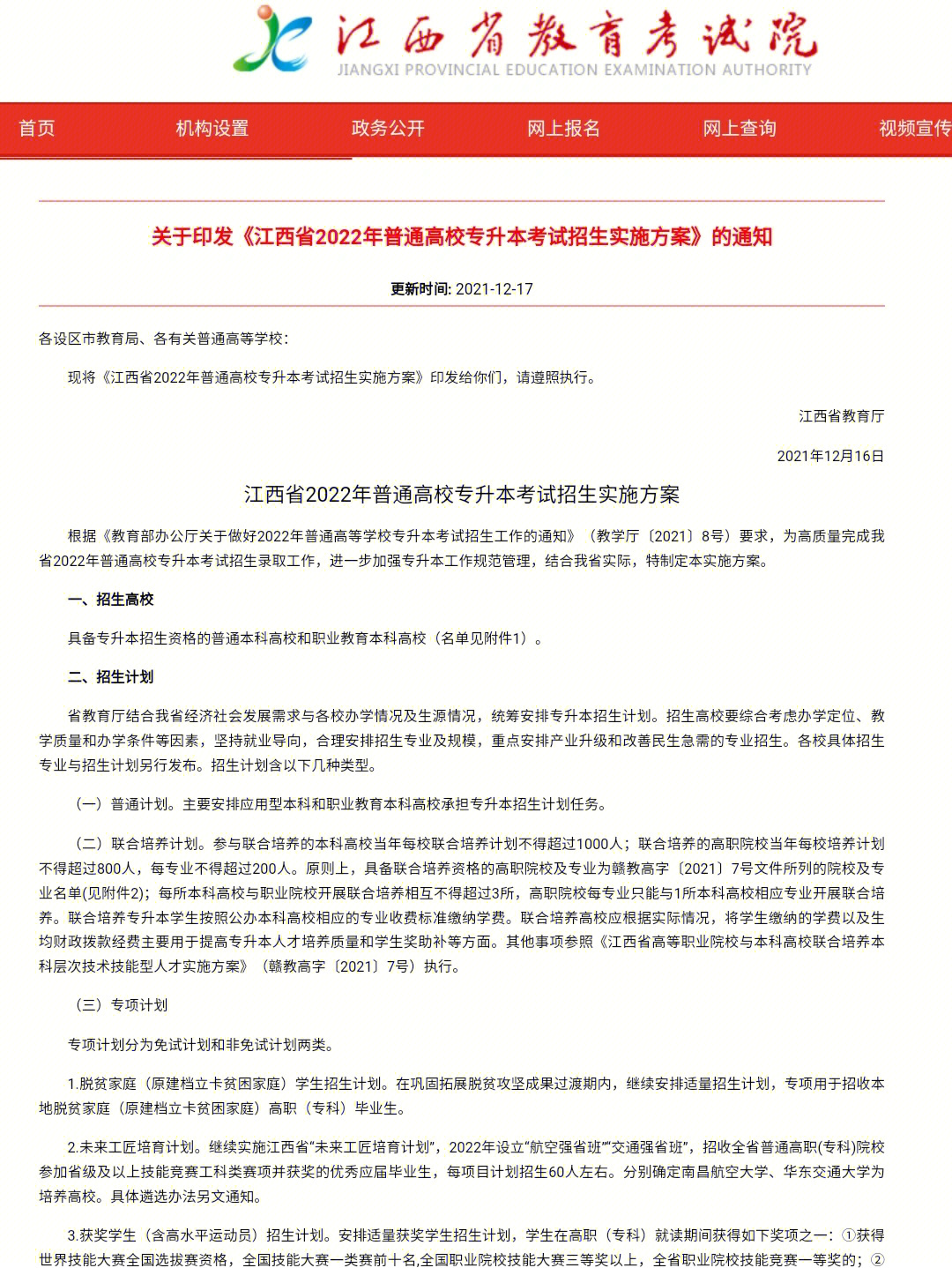 江西省教育考试院
JIANGXI PROVINCIAL EDUCATION EXAMINATION AUTHORITY

首页 机构设置 政务公开 网上报名 网上查询 视频宣传

关于印发《江西省2022年普通高校专升本考试招生实施方案》的通知

更新时间: 2021-12-17

各设区市教育局、各有关普通高等学校：

现将《江西省2022年普通高校专升本考试招生实施方案》印发给你们，请遵照执行。

江西省教育厅

2021年12月16日

江西省2022年普通高校专升本考试招生实施方案

根据《教育部办公厅关于做好2022年普通高等学校专升本考试招生工作的通知》（教学厅〔2021〕8号）要求，为高质量完成我省2022年普通高校专升本考试招生录取工作，进一步加强专升本工作规范管理，结合我省实际，特制定本实施方案。

一、招生高校

具备专升本招生资格的普通本科高校和职业教育本科高校（名单见附件1）。

二、招生计划

省教育厅结合我省经济社会发展需求与各校办学情况及生源情况，统筹安排专升本招生计划。招生高校要综合考虑办学定位、教学质量和办学条件等因素，坚持就业导向，合理安排招生专业及规模，重点安排产业升级和改善民生急需的专业招生。各校具体招生专业与招生计划另行发布。招生计划含以下几种类型。

（一）普通计划。主要安排应用型本科和职业教育本科高校承担专升本招生计划任务。

（二）联合培养计划。参与联合培养的本科高校当年每校联合培养计划不得超过1000人；联合培养的高职院校当年每校培养计划不得超过800人，每专业不得超过200人。原则上，具备联合培养资格的高职院校及专业为赣教高字〔2021〕7号文件所列的院校及专业名单(见附件2)；每所本科高校与职业院校开展联合培养相互不得超过3所，高职院校每专业只能与1所本科高校相应专业开展联合培养。联合培养专升本学生按照公办本科高校相应的专业收费标准缴纳学费。联合培养高校应根据实际情况，将学生缴纳的学费以及生均财政拨款经费主要用于提高专升本人才培养质量和学生奖助补等方面。其他事项参照《江西省高等职业院校与本科高校联合培养本科层次技术技能型人才实施方案》（赣教高字〔2021〕7号）执行。

（三）专项计划

专项计划分为免试计划和非免试计划两类。

1.脱贫家庭（原建档立卡贫困家庭）学生招生计划。在巩固拓展脱贫攻坚成果过渡期内，继续安排适量招生计划，专项用于招收本地脱贫家庭（原建档立卡贫困家庭）高职（专科）毕业生。

2.未来工匠培育计划。继续实施江西省“未来工匠培育计划”，2022年设立“航空强省班”“交通强省班”，招收全省普通高职(专科)院校参加省级及以上技能竞赛工科类赛项并获奖的优秀应届毕业生，每项目计划招生60人左右。分别确定南昌航空大学、华东交通大学为培养高校。具体遴选办法另文通知。

3.获奖学生（含高水平运动员）招生计划。安排适量获奖学生招生计划，学生在高职（专科）就读期间获得如下奖项之一：①获得世界技能大赛全国选拔赛资格，全国技能大赛一类赛前十名,全国职业院校技能大赛三等奖以上，全省职业院校技能竞赛一等奖的；②